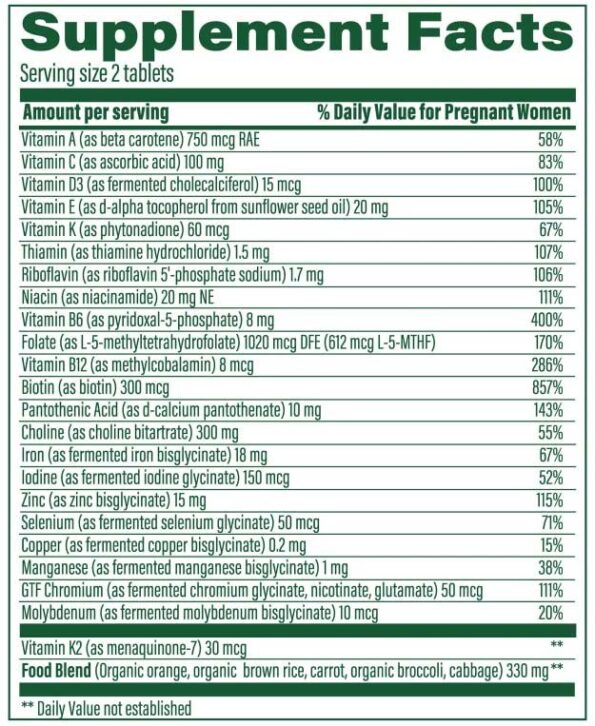 Supplement Facts
Serving size 2 tablets

| Amount per serving | % Daily Value for Pregnant Women |
|---|---|
| Vitamin A (as beta carotene) 750 mcg RAE | 58% |
| Vitamin C (as ascorbic acid) 100 mg | 83% |
| Vitamin D3 (as fermented cholecalciferol) 15 mcg | 100% |
| Vitamin E (as d-alpha tocopherol from sunflower seed oil) 20 mg | 105% |
| Vitamin K (as phytonadione) 60 mcg | 67% |
| Thiamin (as thiamine hydrochloride) 1.5 mg | 107% |
| Riboflavin (as riboflavin 5'-phosphate sodium) 1.7 mg | 106% |
| Niacin (as niacinamide) 20 mg NE | 111% |
| Vitamin B6 (as pyridoxal-5-phosphate) 8 mg | 400% |
| Folate (as L-5-methyltetrahydrofolate) 1020 mcg DFE (612 mcg L-5-MTHF) | 170% |
| Vitamin B12 (as methylcobalamin) 8 mcg | 286% |
| Biotin (as biotin) 300 mcg | 857% |
| Pantothenic Acid (as d-calcium pantothenate) 10 mg | 143% |
| Choline (as choline bitartrate) 300 mg | 55% |
| Iron (as fermented iron bisglycinate) 18 mg | 67% |
| Iodine (as fermented iodine glycinate) 150 mcg | 52% |
| Zinc (as zinc bisglycinate) 15 mg | 115% |
| Selenium (as fermented selenium glycinate) 50 mcg | 71% |
| Copper (as fermented copper bisglycinate) 0.2 mg | 15% |
| Manganese (as fermented manganese bisglycinate) 1 mg | 38% |
| GTF Chromium (as fermented chromium glycinate, nicotinate, glutamate) 50 mcg | 111% |
| Molybdenum (as fermented molybdenum bisglycinate) 10 mcg | 20% |
| Vitamin K2 (as menaquinone-7) 30 mcg | ** |
| Food Blend (Organic orange, organic brown rice, carrot, organic broccoli, cabbage) 330 mg | ** |

** Daily Value not established